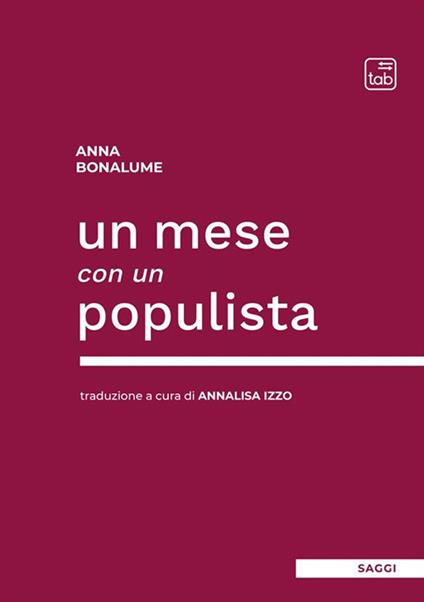 tab

ANNA
BONALUME

un mese
con un
populista

traduzione a cura di ANNALISA IZZO

SAGGI